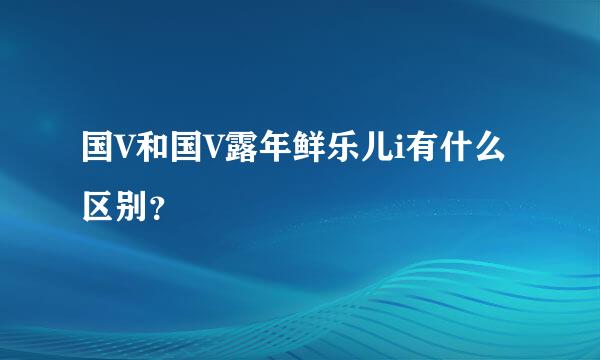 国V和国V露年鲜乐儿i有什么区别？